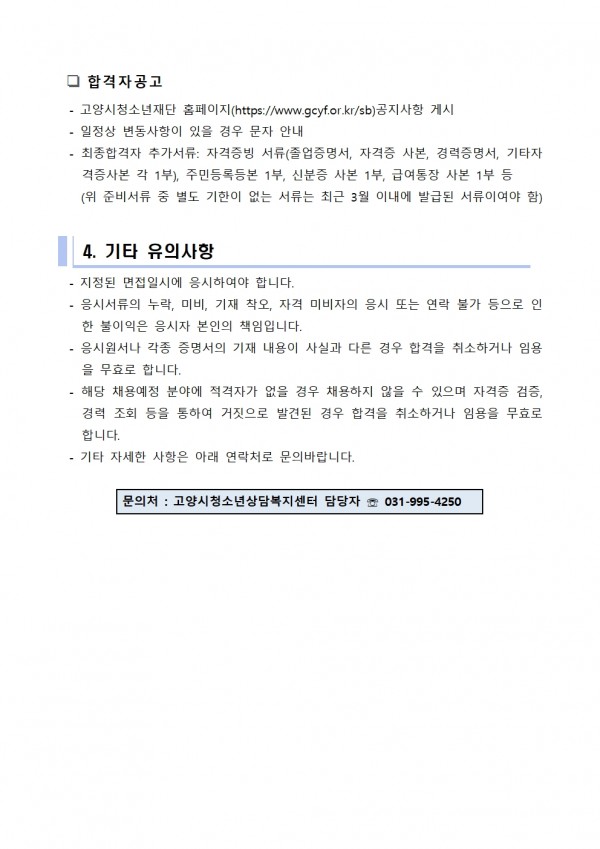 ❑ 합격자공고

- 고양시청소년재단 홈페이지(https://www.gcyf.or.kr/sb)공지사항 게시
- 일정상 변동사항이 있을 경우 문자 안내
- 최종합격자 추가서류: 자격증빙 서류(졸업증명서, 자격증 사본, 경력증명서, 기타자격증사본 각 1부), 주민등록등본 1부, 신분증 사본 1부, 급여통장 사본 1부 등 (위 준비서류 중 별도 기한이 없는 서류는 최근 3월 이내에 발급된 서류이여야 함)

4. 기타 유의사항

- 지정된 면접일시에 응시하여야 합니다.
- 응시서류의 누락, 미비, 기재 착오, 자격 미비자의 응시 또는 연락 불가 등으로 인한 불이익은 응시자 본인의 책임입니다.
- 응시원서나 각종 증명서의 기재 내용이 사실과 다른 경우 합격을 취소하거나 임용을 무효로 합니다.
- 해당 채용예정 분야에 적격자가 없을 경우 채용하지 않을 수 있으며 자격증 검증, 경력 조회 등을 통하여 거짓으로 발견된 경우 합격을 취소하거나 임용을 무효로 합니다.
- 기타 자세한 사항은 아래 연락처로 문의바랍니다.

문의처 : 고양시청소년상담복지센터 담당자 ☏ 031-995-4250